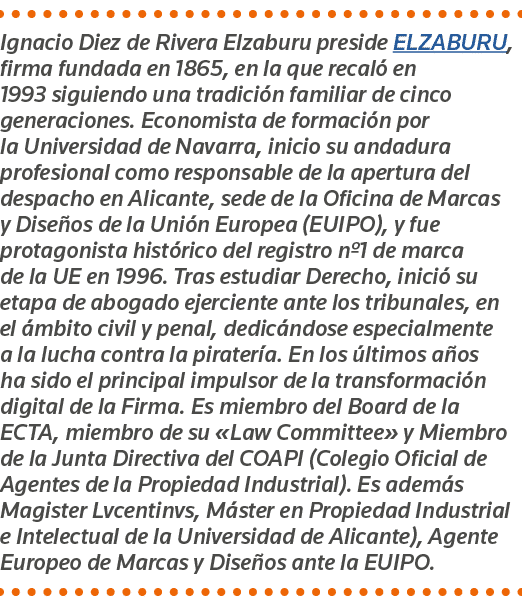 Ignacio Diez de Rivera Elzaburu preside ELZABURU, firma fundada en 1865, en la que recaló en 1993 siguiendo una tradición familiar de cinco generaciones. Economista de formación por la Universidad de Navarra, inicio su andadura profesional como responsable de la apertura del despacho en Alicante, sede de la Oficina de Marcas y Diseños de la Unión Europea (EUIPO), y fue protagonista histórico del registro nº1 de marca de la UE en 1996. Tras estudiar Derecho, inició su etapa de abogado ejerciente ante los tribunales, en el ámbito civil y penal, dedicándose especialmente a la lucha contra la piratería. En los últimos años ha sido el principal impulsor de la transformación digital de la Firma. Es miembro del Board de la ECTA, miembro de su «Law Committee» y Miembro de la Junta Directiva del COAPI (Colegio Oficial de Agentes de la Propiedad Industrial). Es además Magister Lvcentinvs, Máster en Propiedad Industrial e Intelectual de la Universidad de Alicante), Agente Europeo de Marcas y Diseños ante la EUIPO.